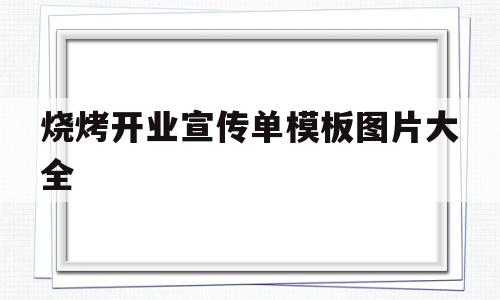 烧烤开业宣传单模板图片大全